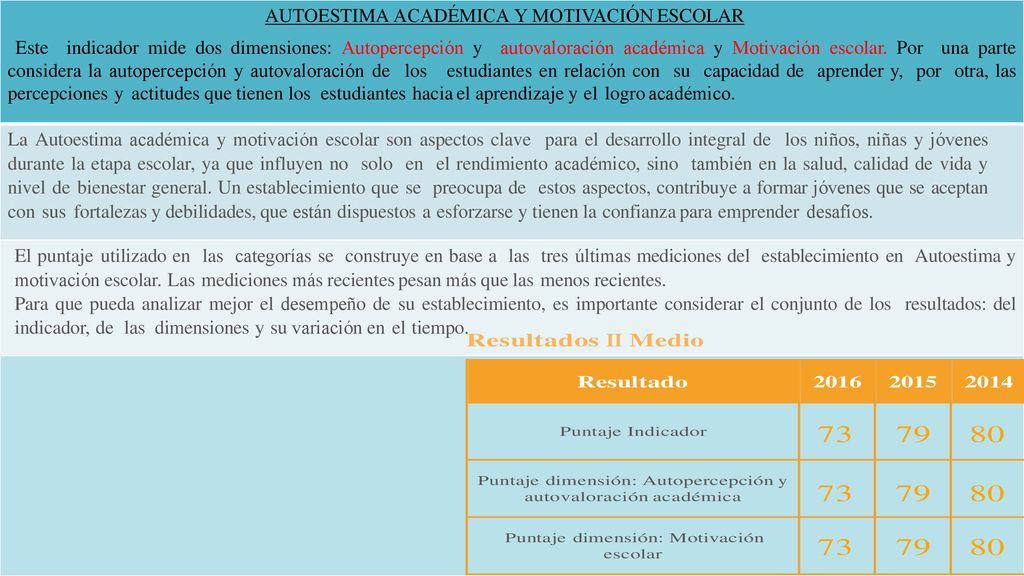 AUTOESTIMA ACADÉMICA Y MOTIVACIÓN ESCOLAR

Este indicador mide dos dimensiones: Autopercepción y autovaloración académica y Motivación escolar. Por una parte considera la autopercepción y autovaloración de los estudiantes en relación con su capacidad de aprender y, por otra, las percepciones y actitudes que tienen los estudiantes hacia el aprendizaje y el logro académico.

La Autoestima académica y motivación escolar son aspectos clave para el desarrollo integral de los niños, niñas y jóvenes durante la etapa escolar, ya que influyen no solo en el rendimiento académico, sino también en la salud, calidad de vida y nivel de bienestar general. Un establecimiento que se preocupa de estos aspectos, contribuye a formar jóvenes que se aceptan con sus fortalezas y debilidades, que están dispuestos a esforzarse y tienen la confianza para emprender desafíos.

El puntaje utilizado en las categorías se construye en base a las tres últimas mediciones del establecimiento en Autoestima y motivación escolar. Las mediciones más recientes pesan más que las menos recientes.
Para que pueda analizar mejor el desempeño de su establecimiento, es importante considerar el conjunto de los resultados: del indicador, de las dimensiones y su variación en el tiempo.

Resultados II Medio

| Resultado | 2016 | 2015 | 2014 |
|---|---|---|---|
| Puntaje Indicador | 73 | 79 | 80 |
| Puntaje dimensión: Autopercepción y autovaloración académica | 73 | 79 | 80 |
| Puntaje dimensión: Motivación escolar | 73 | 79 | 80 |